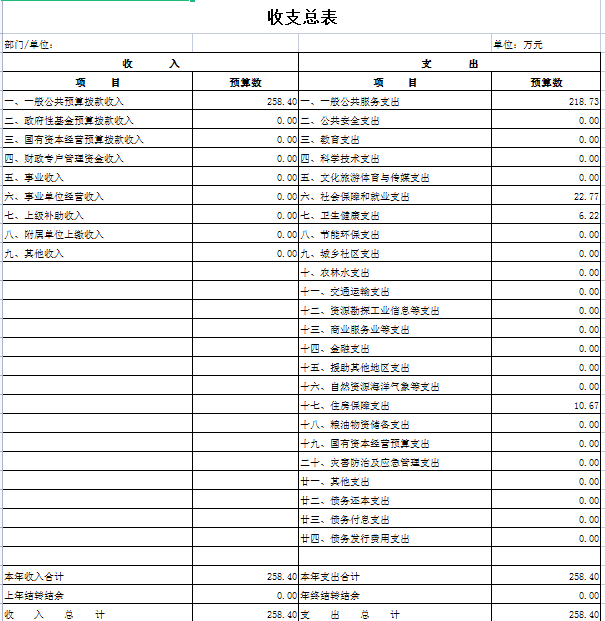 收支总表

部门/单位：

单位：万元

| 收　　入 | | 支　　出 | |
|---|---|---|---|
| 项　　目 | 预算数 | 项　　目 | 预算数 |
| 一、一般公共预算拨款收入 | 258.40 | 一、一般公共服务支出 | 218.73 |
| 二、政府性基金预算拨款收入 | 0.00 | 二、公共安全支出 | 0.00 |
| 三、国有资本经营预算拨款收入 | 0.00 | 三、教育支出 | 0.00 |
| 四、财政专户管理资金收入 | 0.00 | 四、科学技术支出 | 0.00 |
| 五、事业收入 | 0.00 | 五、文化旅游体育与传媒支出 | 0.00 |
| 六、事业单位经营收入 | 0.00 | 六、社会保障和就业支出 | 22.77 |
| 七、上级补助收入 | 0.00 | 七、卫生健康支出 | 6.22 |
| 八、附属单位上缴收入 | 0.00 | 八、节能环保支出 | 0.00 |
| 九、其他收入 | 0.00 | 九、城乡社区支出 | 0.00 |
| | | 十、农林水支出 | 0.00 |
| | | 十一、交通运输支出 | 0.00 |
| | | 十二、资源勘探工业信息等支出 | 0.00 |
| | | 十三、商业服务业等支出 | 0.00 |
| | | 十四、金融支出 | 0.00 |
| | | 十五、援助其他地区支出 | 0.00 |
| | | 十六、自然资源海洋气象等支出 | 0.00 |
| | | 十七、住房保障支出 | 10.67 |
| | | 十八、粮油物资储备支出 | 0.00 |
| | | 十九、国有资本经营预算支出 | 0.00 |
| | | 二十、灾害防治及应急管理支出 | 0.00 |
| | | 廿一、其他支出 | 0.00 |
| | | 廿二、债务还本支出 | 0.00 |
| | | 廿三、债务付息支出 | 0.00 |
| | | 廿四、债务发行费用支出 | 0.00 |
| | | | |
| 本年收入合计 | 258.40 | 本年支出合计 | 258.40 |
| 上年结转结余 | 0.00 | 年终结转结余 | 0.00 |
| 收　入　总　计 | 258.40 | 支　出　总　计 | 258.40 |